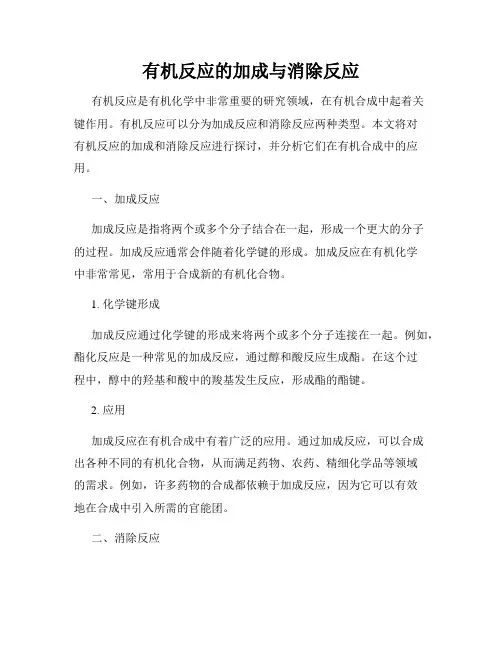 有机反应的加成与消除反应

有机反应是有机化学中非常重要的研究领域，在有机合成中起着关键作用。有机反应可以分为加成反应和消除反应两种类型。本文将对有机反应的加成和消除反应进行探讨，并分析它们在有机合成中的应用。

一、加成反应

加成反应是指将两个或多个分子结合在一起，形成一个更大的分子的过程。加成反应通常会伴随着化学键的形成。加成反应在有机化学中非常常见，常用于合成新的有机化合物。

1. 化学键形成

加成反应通过化学键的形成来将两个或多个分子连接在一起。例如，酯化反应是一种常见的加成反应，通过醇和酸反应生成酯。在这个过程中，醇中的羟基和酸中的羧基发生反应，形成酯的酯键。

2. 应用

加成反应在有机合成中有着广泛的应用。通过加成反应，可以合成出各种不同的有机化合物，从而满足药物、农药、精细化学品等领域的需求。例如，许多药物的合成都依赖于加成反应，因为它可以有效地在合成中引入所需的官能团。

二、消除反应